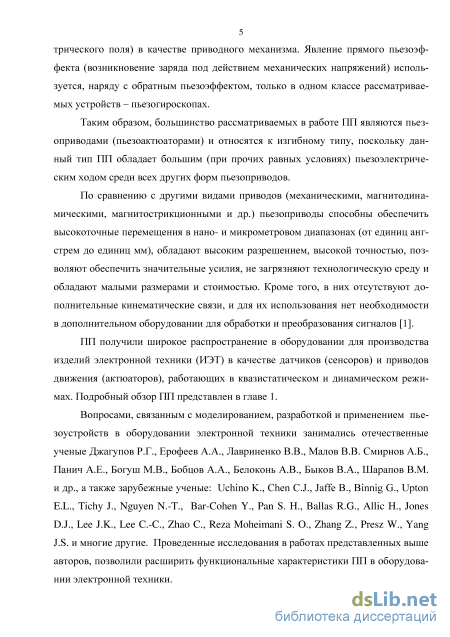 5

трического поля) в качестве приводного механизма. Явление прямого пьезоэффекта (возникновение заряда под действием механических напряжений) используется, наряду с обратным пьезоэффектом, только в одном классе рассматриваемых устройств – пьезогироскопах.

Таким образом, большинство рассматриваемых в работе ПП являются пьезоприводами (пьезоактюаторами) и относятся к изгибному типу, поскольку данный тип ПП обладает большим (при прочих равных условиях) пьезоэлектрическим ходом среди всех других форм пьезоприводов.

По сравнению с другими видами приводов (механическими, магнитодинамическими, магнитострикционными и др.) пьезоприводы способны обеспечить высокоточные перемещения в нано- и микрометровом диапазонах (от единиц ангстрем до единиц мм), обладают высоким разрешением, высокой точностью, позволяют обеспечить значительные усилия, не загрязняют технологическую среду и обладают малыми размерами и стоимостью. Кроме того, в них отсутствуют дополнительные кинематические связи, и для их использования нет необходимости в дополнительном оборудовании для обработки и преобразования сигналов [1].

ПП получили широкое распространение в оборудовании для производства изделий электронной техники (ИЭТ) в качестве датчиков (сенсоров) и приводов движения (актюаторов), работающих в квазистатическом и динамическом режимах. Подробный обзор ПП представлен в главе 1.

Вопросами, связанным с моделированием, разработкой и применением пьезоустройств в оборудовании электронной техники занимались отечественные ученые Джагупов Р.Г., Ерофеев А.А., Лавриненко В.В., Малов В.В. Смирнов А.Б., Панич А.Е., Богуш М.В., Бобцов А.А., Белоконь А.В., Быков В.А., Шарапов В.М. и др., а также зарубежные ученые: Uchino K., Chen C.J., Jaffe B., Binnig G., Upton E.L., Tichy J., Nguyen N.-T., Bar-Cohen Y., Pan S. H., Ballas R.G., Allic H., Jones D.J., Lee J.K., Lee C.-C., Zhao C., Reza Moheimani S. O., Zhang Z., Presz W., Yang J.S. и многие другие. Проведенные исследования в работах представленных выше авторов, позволили расширить функциональные характеристики ПП в оборудовании электронной техники.

dsLib.net
библиотека диссертаций